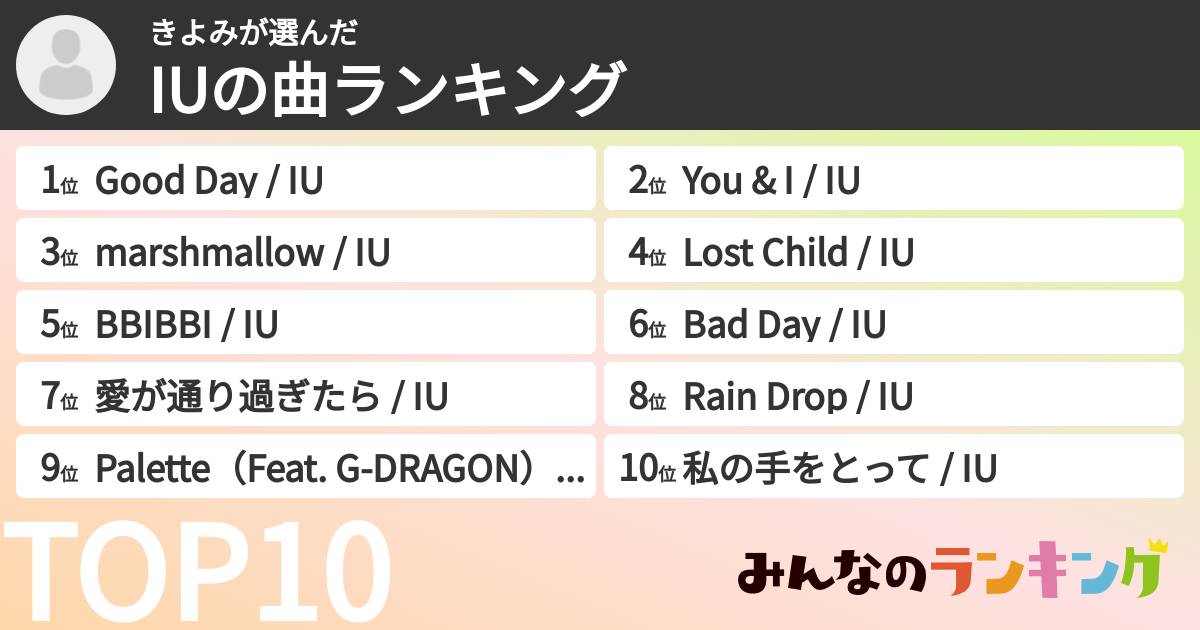 きよみが選んだ
IUの曲ランキング

1位 Good Day / IU
2位 You & I / IU
3位 marshmallow / IU
4位 Lost Child / IU
5位 BBIBBI / IU
6位 Bad Day / IU
7位 愛が通り過ぎたら / IU
8位 Rain Drop / IU
9位 Palette（Feat. G-DRAGON）...
10位 私の手をとって / IU

TOP10

みんなのランキング